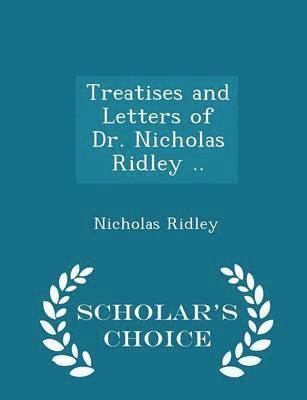 Treatises and Letters of Dr. Nicholas Ridley ..

Nicholas Ridley

SCHOLAR'S CHOICE